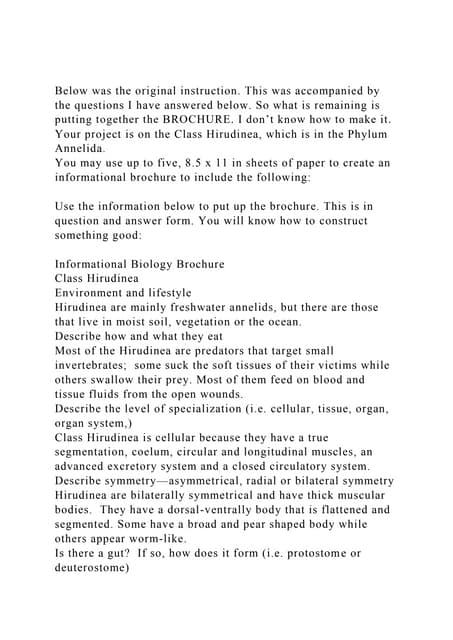 Below was the original instruction. This was accompanied by the questions I have answered below. So what is remaining is putting together the BROCHURE. I don't know how to make it. Your project is on the Class Hirudinea, which is in the Phylum Annelida.
You may use up to five, 8.5 x 11 in sheets of paper to create an informational brochure to include the following:

Use the information below to put up the brochure. This is in question and answer form. You will know how to construct something good:

Informational Biology Brochure
Class Hirudinea
Environment and lifestyle
Hirudinea are mainly freshwater annelids, but there are those that live in moist soil, vegetation or the ocean.
Describe how and what they eat
Most of the Hirudinea are predators that target small invertebrates; some suck the soft tissues of their victims while others swallow their prey. Most of them feed on blood and tissue fluids from the open wounds.
Describe the level of specialization (i.e. cellular, tissue, organ, organ system,)
Class Hirudinea is cellular because they have a true segmentation, coelum, circular and longitudinal muscles, an advanced excretory system and a closed circulatory system.
Describe symmetry—asymmetrical, radial or bilateral symmetry
Hirudinea are bilaterally symmetrical and have thick muscular bodies. They have a dorsal-ventrally body that is flattened and segmented. Some have a broad and pear shaped body while others appear worm-like.
Is there a gut? If so, how does it form (i.e. protostome or deuterostome)